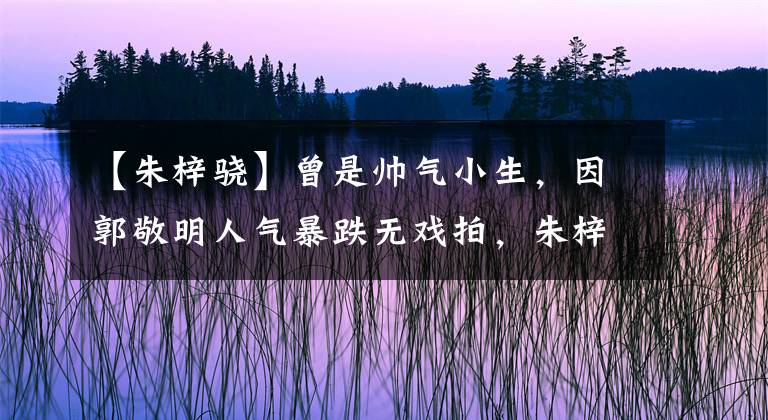 【朱梓骁】曾是帅气小生，因郭敬明人气暴跌无戏拍，朱梓